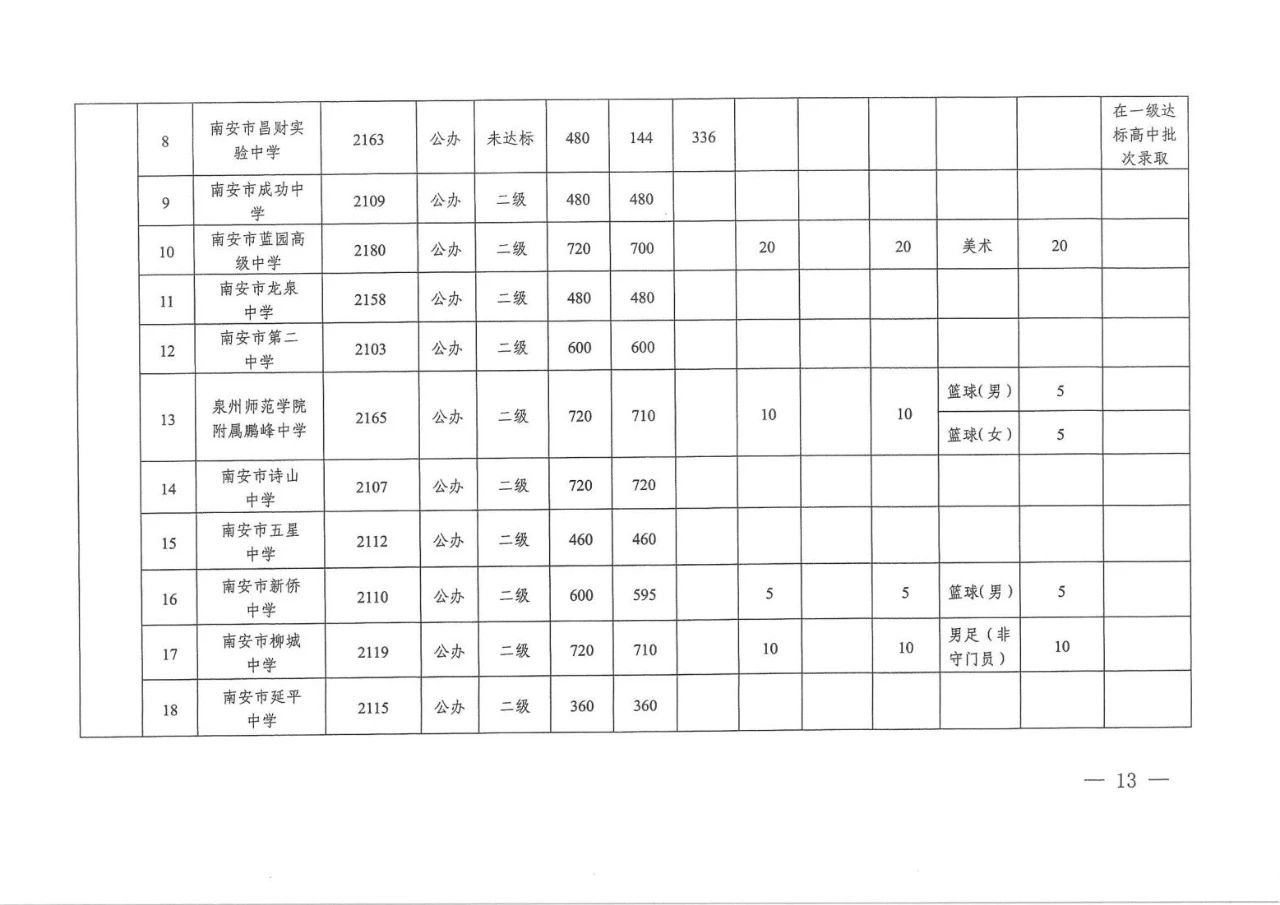 |  | 8 | 南安市昌财实验中学 | 2163 | 公办 | 未达标 | 480 | 144 | 336 |  |  |  |  |  | 在一级达标高中批次录取 |
|---|---|---|---|---|---|---|---|---|---|---|---|---|---|---|
|  | 9 | 南安市成功中学 | 2109 | 公办 | 二级 | 480 | 480 |  |  |  |  |  |  |  |
|  | 10 | 南安市蓝园高级中学 | 2180 | 公办 | 二级 | 720 | 700 |  | 20 |  | 20 | 美术 | 20 |  |
|  | 11 | 南安市龙泉中学 | 2158 | 公办 | 二级 | 480 | 480 |  |  |  |  |  |  |  |
|  | 12 | 南安市第二中学 | 2103 | 公办 | 二级 | 600 | 600 |  |  |  |  |  |  |  |
|  | 13 | 泉州师范学院附属鹏峰中学 | 2165 | 公办 | 二级 | 720 | 710 |  | 10 |  | 10 | 篮球(男) | 5 |  |
|  |  |  |  |  |  |  |  |  |  |  |  | 篮球(女) | 5 |  |
|  | 14 | 南安市诗山中学 | 2107 | 公办 | 二级 | 720 | 720 |  |  |  |  |  |  |  |
|  | 15 | 南安市五星中学 | 2112 | 公办 | 二级 | 460 | 460 |  |  |  |  |  |  |  |
|  | 16 | 南安市新侨中学 | 2110 | 公办 | 二级 | 600 | 595 |  | 5 |  | 5 | 篮球(男) | 5 |  |
|  | 17 | 南安市柳城中学 | 2119 | 公办 | 二级 | 720 | 710 |  | 10 |  | 10 | 男足(非守门员) | 10 |  |
|  | 18 | 南安市延平中学 | 2115 | 公办 | 二级 | 360 | 360 |  |  |  |  |  |  |  |

— 13 —